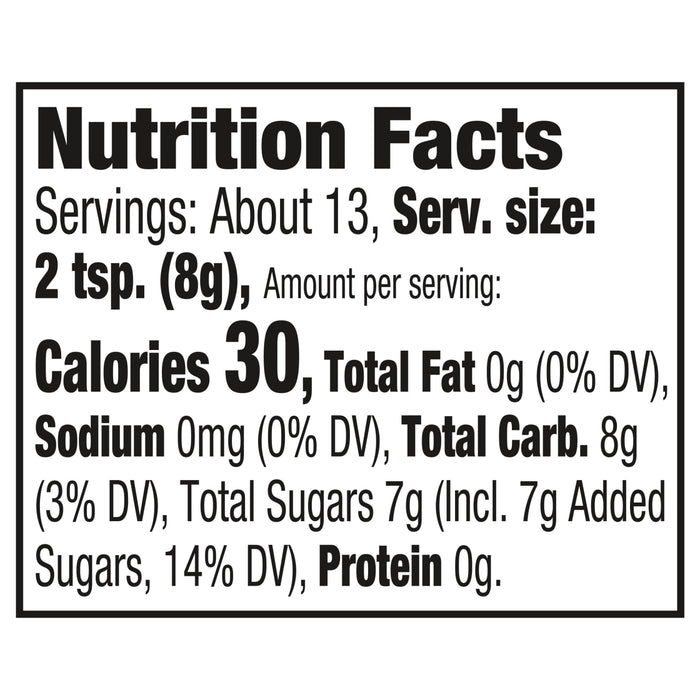 Nutrition Facts

Servings: About 13, Serv. size: 2 tsp. (8g), Amount per serving:

Calories 30, Total Fat 0g (0% DV), Sodium 0mg (0% DV), Total Carb. 8g (3% DV), Total Sugars 7g (Incl. 7g Added Sugars, 14% DV), Protein 0g.